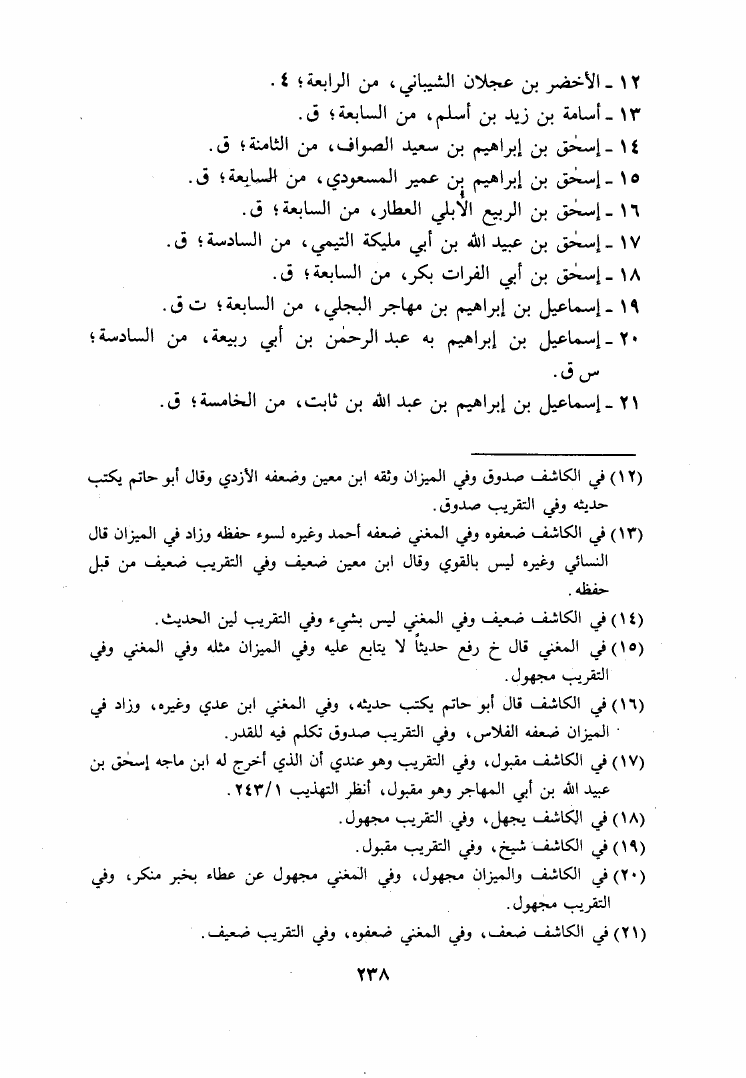 ١٢ ـ الأخضر بن عجلان الشيباني، من الرابعة؛ ٤.
١٣ ـ أسامة بن زيد بن أسلم، من السابعة؛ ق.
١٤ ـ إسحٰق بن إبراهيم بن سعيد الصواف، من الثامنة؛ ق.
١٥ ـ إسحٰق بن إبراهيم بن عمير المسعودي، من السابعة؛ ق.
١٦ ـ إسحٰق بن الربيع الأبلي العطار، من السابعة؛ ق.
١٧ ـ إسحٰق بن عبيد الله بن أبي مليكة التيمي، من السادسة؛ ق.
١٨ ـ إسحٰق بن أبي الفرات بكر، من السابعة؛ ق.
١٩ ـ إسماعيل بن إبراهيم بن مهاجر البجلي، من السابعة؛ ت ق.
٢٠ ـ إسماعيل بن إبراهيم به عبد الرحمٰن بن أبي ربيعة، من السادسة؛ س ق.
٢١ ـ إسماعيل بن إبراهيم بن عبد الله بن ثابت، من الخامسة؛ ق.

(١٢) في الكاشف صدوق وفي الميزان وثقه ابن معين وضعفه الأزدي وقال أبو حاتم يكتب حديثه وفي التقريب صدوق.
(١٣) في الكاشف ضعفوه وفي المغني ضعفه أحمد وغيره لسوء حفظه وزاد في الميزان قال النسائي وغيره ليس بالقوي وقال ابن معين ضعيف وفي التقريب ضعيف من قبل حفظه.
(١٤) في الكاشف ضعيف وفي المغني ليس بشيء وفي التقريب لين الحديث.
(١٥) في المغني قال خ رفع حديثاً لا يتابع عليه وفي الميزان مثله وفي المغني وفي التقريب مجهول.
(١٦) في الكاشف قال أبو حاتم يكتب حديثه، وفي المغني ابن عدي وغيره، وزاد في الميزان ضعفه الفلاس، وفي التقريب صدوق تكلم فيه للقدر.
(١٧) في الكاشف مقبول، وفي التقريب وهو عندي أن الذي أخرج له ابن ماجه إسحٰق بن عبيد الله بن أبي المهاجر وهو مقبول، أنظر التهذيب ٢٤٣/١.
(١٨) في الكاشف يجهل، وفي التقريب مجهول.
(١٩) في الكاشف شيخ، وفي التقريب مقبول.
(٢٠) في الكاشف والميزان مجهول، وفي المغني مجهول عن عطاء بخبر منكر، وفي التقريب مجهول.
(٢١) في الكاشف ضعف، وفي المغني ضعفوه، وفي التقريب ضعيف.

٢٣٨